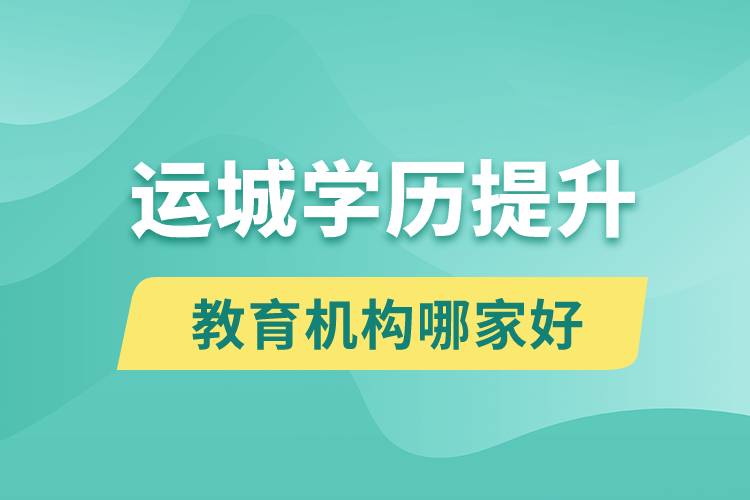 运城学历提升

教育机构哪家好